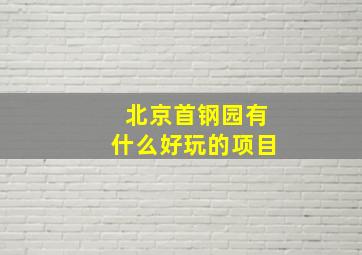 北京首钢园有什么好玩的项目